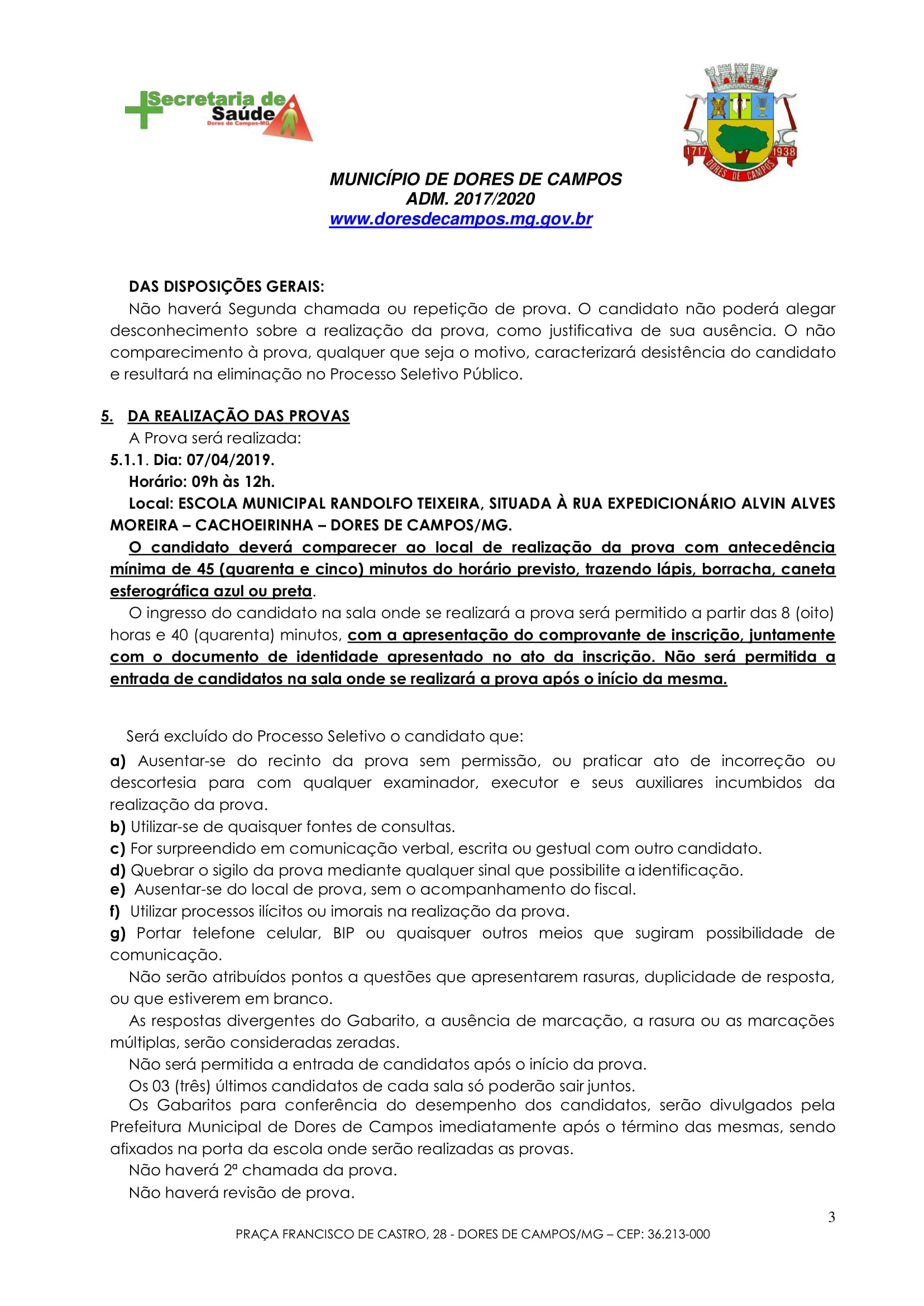 Secretaria de Saúde
Dores de Campos-MG

1717 1938
DORES DE CAMPOS

MUNICÍPIO DE DORES DE CAMPOS
ADM. 2017/2020
www.doresdecampos.mg.gov.br

DAS DISPOSIÇÕES GERAIS:
Não haverá Segunda chamada ou repetição de prova. O candidato não poderá alegar desconhecimento sobre a realização da prova, como justificativa de sua ausência. O não comparecimento à prova, qualquer que seja o motivo, caracterizará desistência do candidato e resultará na eliminação no Processo Seletivo Público.

5. DA REALIZAÇÃO DAS PROVAS
A Prova será realizada:
5.1.1. Dia: 07/04/2019.
Horário: 09h às 12h.
Local: ESCOLA MUNICIPAL RANDOLFO TEIXEIRA, SITUADA À RUA EXPEDICIONÁRIO ALVIN ALVES MOREIRA – CACHOEIRINHA – DORES DE CAMPOS/MG.
O candidato deverá comparecer ao local de realização da prova com antecedência mínima de 45 (quarenta e cinco) minutos do horário previsto, trazendo lápis, borracha, caneta esferográfica azul ou preta.
O ingresso do candidato na sala onde se realizará a prova será permitido a partir das 8 (oito) horas e 40 (quarenta) minutos, com a apresentação do comprovante de inscrição, juntamente com o documento de identidade apresentado no ato da inscrição. Não será permitida a entrada de candidatos na sala onde se realizará a prova após o início da mesma.

Será excluído do Processo Seletivo o candidato que:
a) Ausentar-se do recinto da prova sem permissão, ou praticar ato de incorreção ou descortesia para com qualquer examinador, executor e seus auxiliares incumbidos da realização da prova.
b) Utilizar-se de quaisquer fontes de consultas.
c) For surpreendido em comunicação verbal, escrita ou gestual com outro candidato.
d) Quebrar o sigilo da prova mediante qualquer sinal que possibilite a identificação.
e) Ausentar-se do local de prova, sem o acompanhamento do fiscal.
f) Utilizar processos ilícitos ou imorais na realização da prova.
g) Portar telefone celular, BIP ou quaisquer outros meios que sugiram possibilidade de comunicação.
Não serão atribuídos pontos a questões que apresentarem rasuras, duplicidade de resposta, ou que estiverem em branco.
As respostas divergentes do Gabarito, a ausência de marcação, a rasura ou as marcações múltiplas, serão consideradas zeradas.
Não será permitida a entrada de candidatos após o início da prova.
Os 03 (três) últimos candidatos de cada sala só poderão sair juntos.
Os Gabaritos para conferência do desempenho dos candidatos, serão divulgados pela Prefeitura Municipal de Dores de Campos imediatamente após o término das mesmas, sendo afixados na porta da escola onde serão realizadas as provas.
Não haverá 2ª chamada da prova.
Não haverá revisão de prova.

3
PRAÇA FRANCISCO DE CASTRO, 28 - DORES DE CAMPOS/MG – CEP: 36.213-000